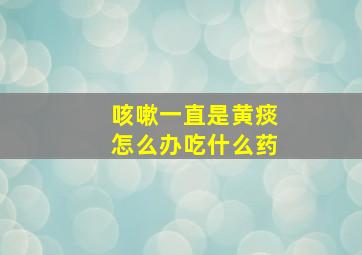 咳嗽一直是黄痰
怎么办吃什么药